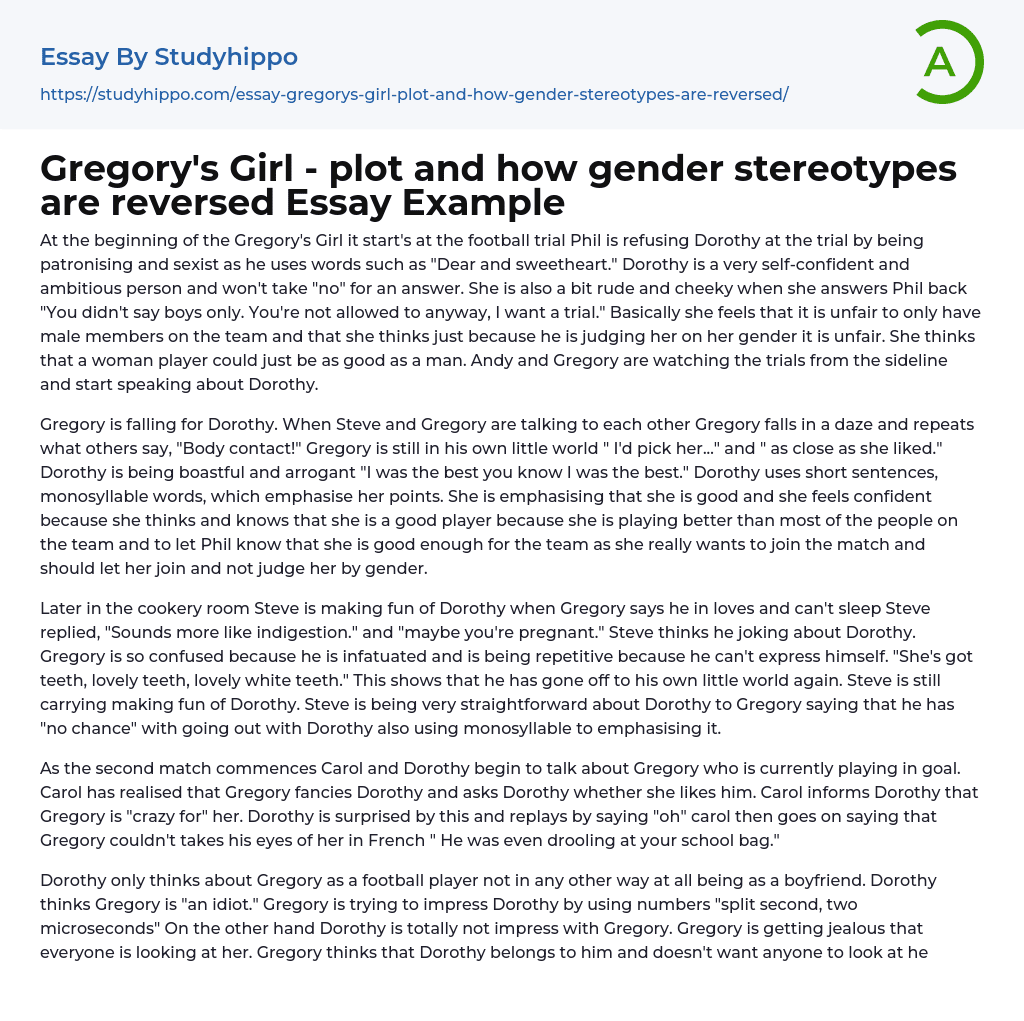 Essay By Studyhippo

https://studyhippo.com/essay-gregorys-girl-plot-and-how-gender-stereotypes-are-reversed/

A

Gregory's Girl - plot and how gender stereotypes are reversed Essay Example

At the beginning of the Gregory's Girl it start's at the football trial Phil is refusing Dorothy at the trial by being patronising and sexist as he uses words such as "Dear and sweetheart." Dorothy is a very self-confident and ambitious person and won't take "no" for an answer. She is also a bit rude and cheeky when she answers Phil back "You didn't say boys only. You're not allowed to anyway, I want a trial." Basically she feels that it is unfair to only have male members on the team and that she thinks just because he is judging her on her gender it is unfair. She thinks that a woman player could just be as good as a man. Andy and Gregory are watching the trials from the sideline and start speaking about Dorothy.

Gregory is falling for Dorothy. When Steve and Gregory are talking to each other Gregory falls in a daze and repeats what others say, "Body contact!" Gregory is still in his own little world " I'd pick her..." and " as close as she liked." Dorothy is being boastful and arrogant "I was the best you know I was the best." Dorothy uses short sentences, monosyllable words, which emphasise her points. She is emphasising that she is good and she feels confident because she thinks and knows that she is a good player because she is playing better than most of the people on the team and to let Phil know that she is good enough for the team as she really wants to join the match and should let her join and not judge her by gender.

Later in the cookery room Steve is making fun of Dorothy when Gregory says he in loves and can't sleep Steve replied, "Sounds more like indigestion." and "maybe you're pregnant." Steve thinks he joking about Dorothy. Gregory is so confused because he is infatuated and is being repetitive because he can't express himself. "She's got teeth, lovely teeth, lovely white teeth." This shows that he has gone off to his own little world again. Steve is still carrying making fun of Dorothy. Steve is being very straightforward about Dorothy to Gregory saying that he has "no chance" with going out with Dorothy also using monosyllable to emphasising it.

As the second match commences Carol and Dorothy begin to talk about Gregory who is currently playing in goal. Carol has realised that Gregory fancies Dorothy and asks Dorothy whether she likes him. Carol informs Dorothy that Gregory is "crazy for" her. Dorothy is surprised by this and replays by saying "oh" carol then goes on saying that Gregory couldn't takes his eyes of her in French " He was even drooling at your school bag."

Dorothy only thinks about Gregory as a football player not in any other way at all being as a boyfriend. Dorothy thinks Gregory is "an idiot." Gregory is trying to impress Dorothy by using numbers "split second, two microseconds" On the other hand Dorothy is totally not impress with Gregory. Gregory is getting jealous that everyone is looking at her. Gregory thinks that Dorothy belongs to him and doesn't want anyone to look at he